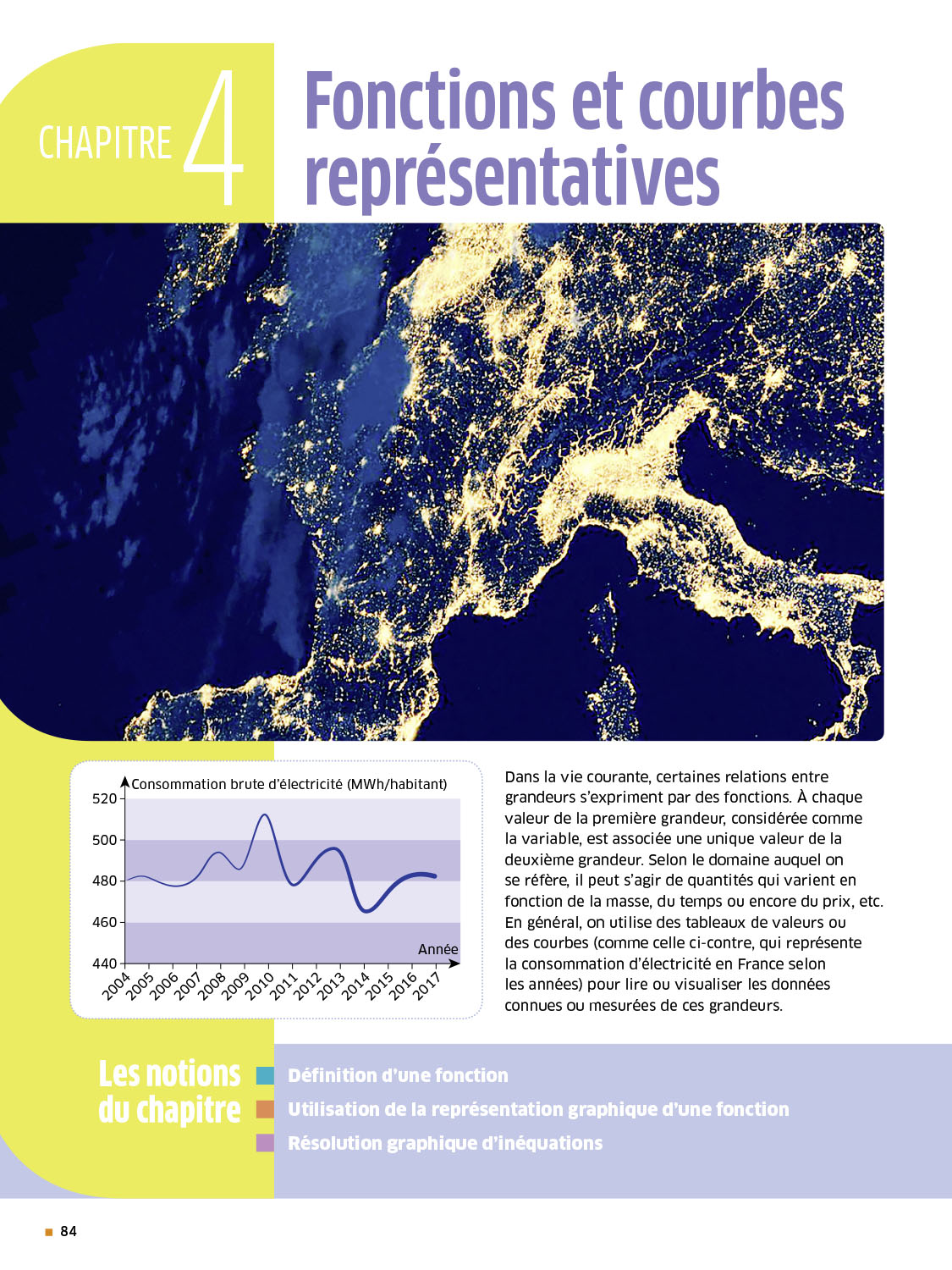 CHAPITRE 4

Fonctions et courbes représentatives

Consommation brute d'électricité (MWh/habitant)

520
500
480
460
440

Année

2004 2005 2006 2007 2008 2009 2010 2011 2012 2013 2014 2015 2016 2017

Dans la vie courante, certaines relations entre grandeurs s'expriment par des fonctions. À chaque valeur de la première grandeur, considérée comme la variable, est associée une unique valeur de la deuxième grandeur. Selon le domaine auquel on se réfère, il peut s'agir de quantités qui varient en fonction de la masse, du temps ou encore du prix, etc. En général, on utilise des tableaux de valeurs ou des courbes (comme celle ci-contre, qui représente la consommation d'électricité en France selon les années) pour lire ou visualiser les données connues ou mesurées de ces grandeurs.

Les notions du chapitre

Définition d'une fonction
Utilisation de la représentation graphique d'une fonction
Résolution graphique d'inéquations

84